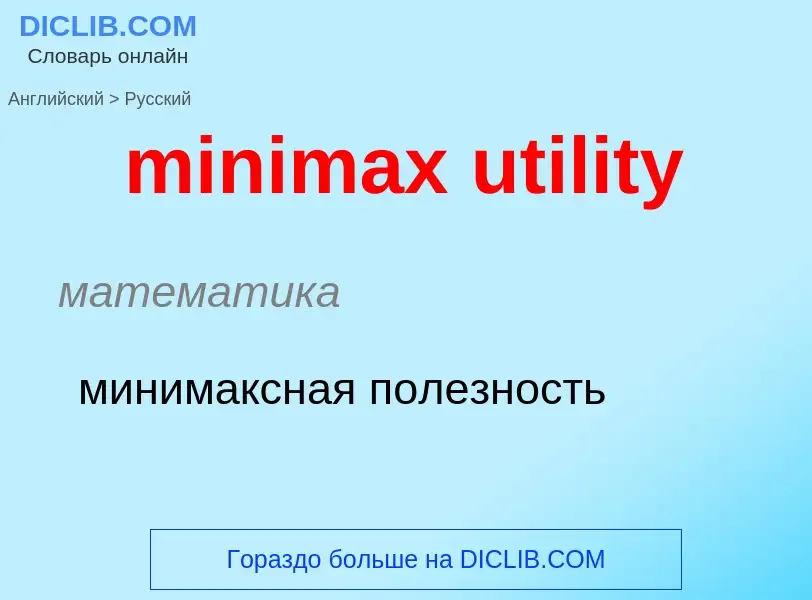 DICLIB.COM
Словарь онлайн

Английский > Русский

minimax utility

математика

минимаксная полезность

Гораздо больше на DICLIB.COM